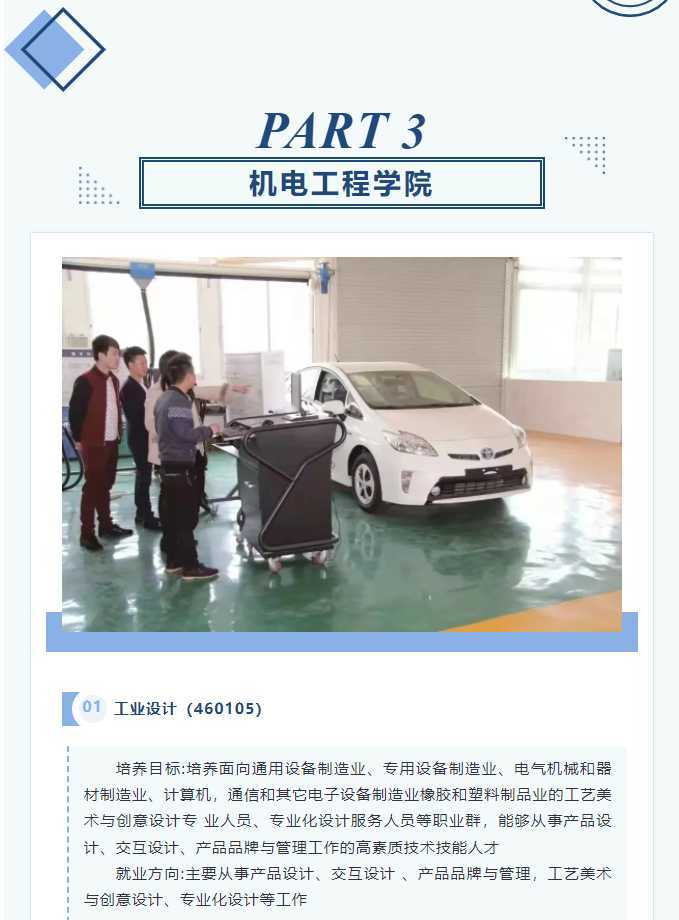 PART 3

机电工程学院

01 工业设计（460105）

培养目标:培养面向通用设备制造业、专用设备制造业、电气机械和器材制造业、计算机，通信和其它电子设备制造业橡胶和塑料制品业的工艺美术与创意设计专 业人员、专业化设计服务人员等职业群，能够从事产品设计、交互设计、产品品牌与管理工作的高素质技术技能人才

就业方向:主要从事产品设计、交互设计 、产品品牌与管理，工艺美术与创意设计、专业化设计等工作